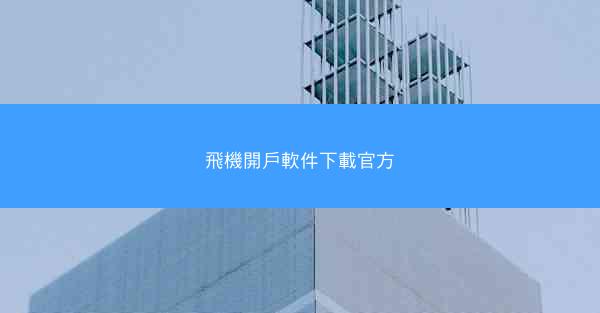 飛機開戶軟件下載官方